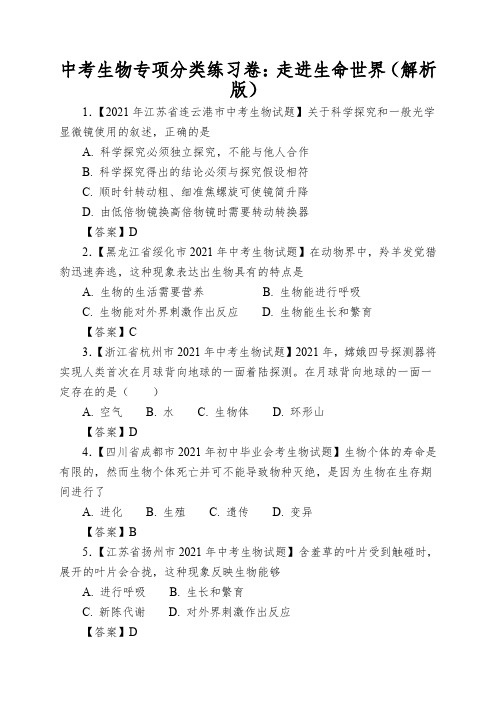 中考生物专项分类练习卷：走进生命世界（解析版）

1.【2021 年江苏省连云港市中考生物试题】关于科学探究和一般光学显微镜使用的叙述，正确的是

A. 科学探究必须独立探究，不能与他人合作

B. 科学探究得出的结论必须与探究假设相符

C. 顺时针转动粗、细准焦螺旋可使镜筒升降

D. 由低倍物镜换高倍物镜时需要转动转换器

【答案】D

2.【黑龙江省绥化市 2021 年中考生物试题】在动物界中，羚羊发觉猎豹迅速奔逃，这种现象表达出生物具有的特点是

A. 生物的生活需要营养　　B. 生物能进行呼吸

C. 生物能对外界刺激作出反应　　D. 生物能生长和繁育

【答案】C

3.【浙江省杭州市 2021 年中考生物试题】2021 年，嫦娥四号探测器将实现人类首次在月球背向地球的一面着陆探测。在月球背向地球的一面一定存在的是（　　）

A. 空气　B. 水　C. 生物体　D. 环形山

【答案】D

4.【四川省成都市 2021 年初中毕业会考生物试题】生物个体的寿命是有限的，然而生物个体死亡并可不能导致物种灭绝，是因为生物在生存期间进行了

A. 进化　B. 生殖　C. 遗传　D. 变异

【答案】B

5.【江苏省扬州市 2021 年中考生物试题】含羞草的叶片受到触碰时，展开的叶片会合拢，这种现象反映生物能够

A. 进行呼吸　B. 生长和繁育

C. 新陈代谢　D. 对外界刺激作出反应

【答案】D